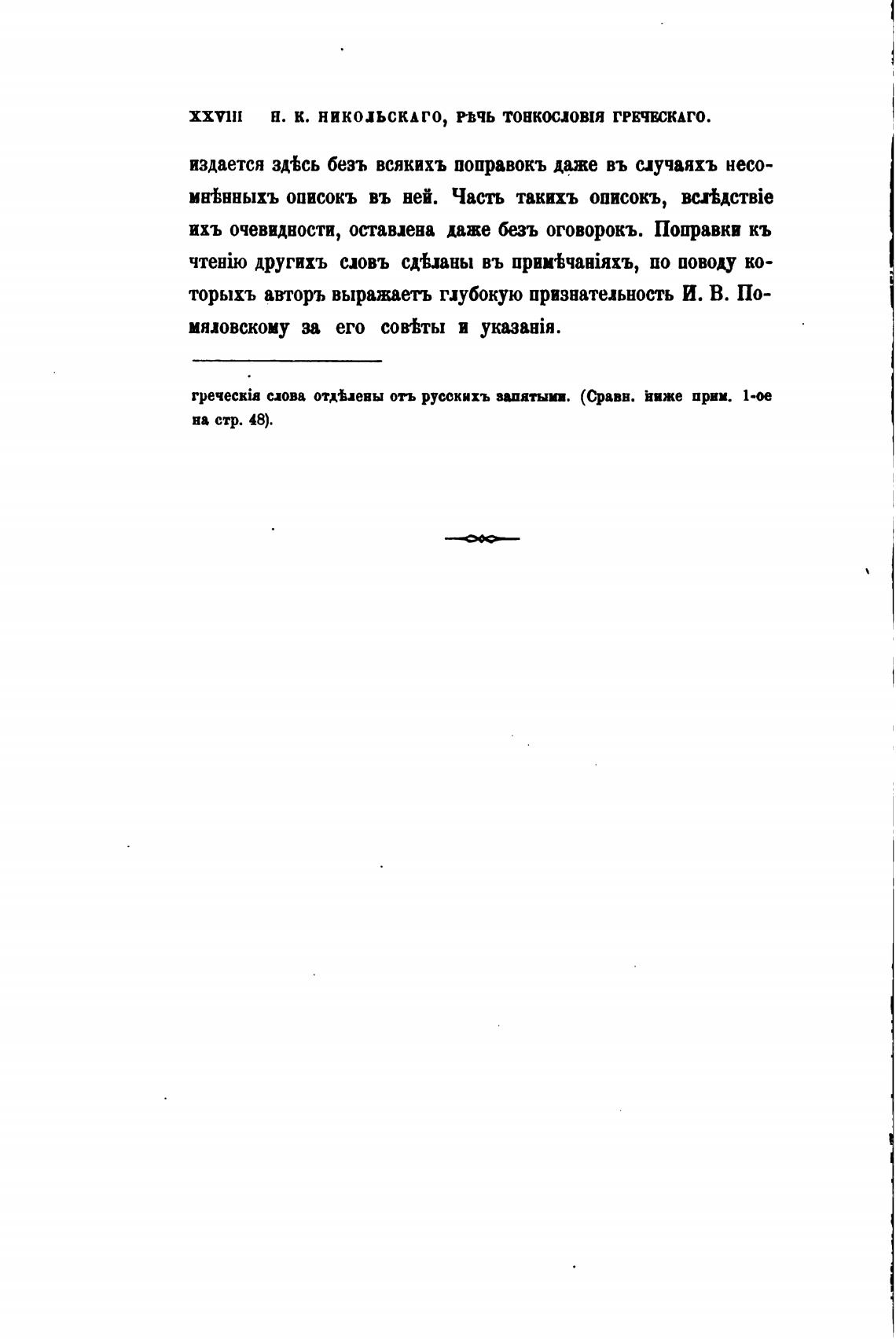 XXVIII Н. К. НИКОЛЬСКАГО, РѢЧЬ ТОНКОСЛОВІЯ ГРЕЧЕСКАГО.

издается здѣсь безъ всякихъ поправокъ даже въ случаяхъ несомнѣнныхъ описокъ въ ней. Часть такихъ описокъ, вслѣдствіе ихъ очевидности, оставлена даже безъ оговорокъ. Поправки къ чтенію другихъ словъ сдѣланы въ примѣчаніяхъ, по поводу которыхъ авторъ выражаетъ глубокую признательность И. В. Помяловскому за его совѣты и указанія.

греческія слова отдѣлены отъ русскихъ запятыми. (Сравн. ниже прим. 1-ое на стр. 48).